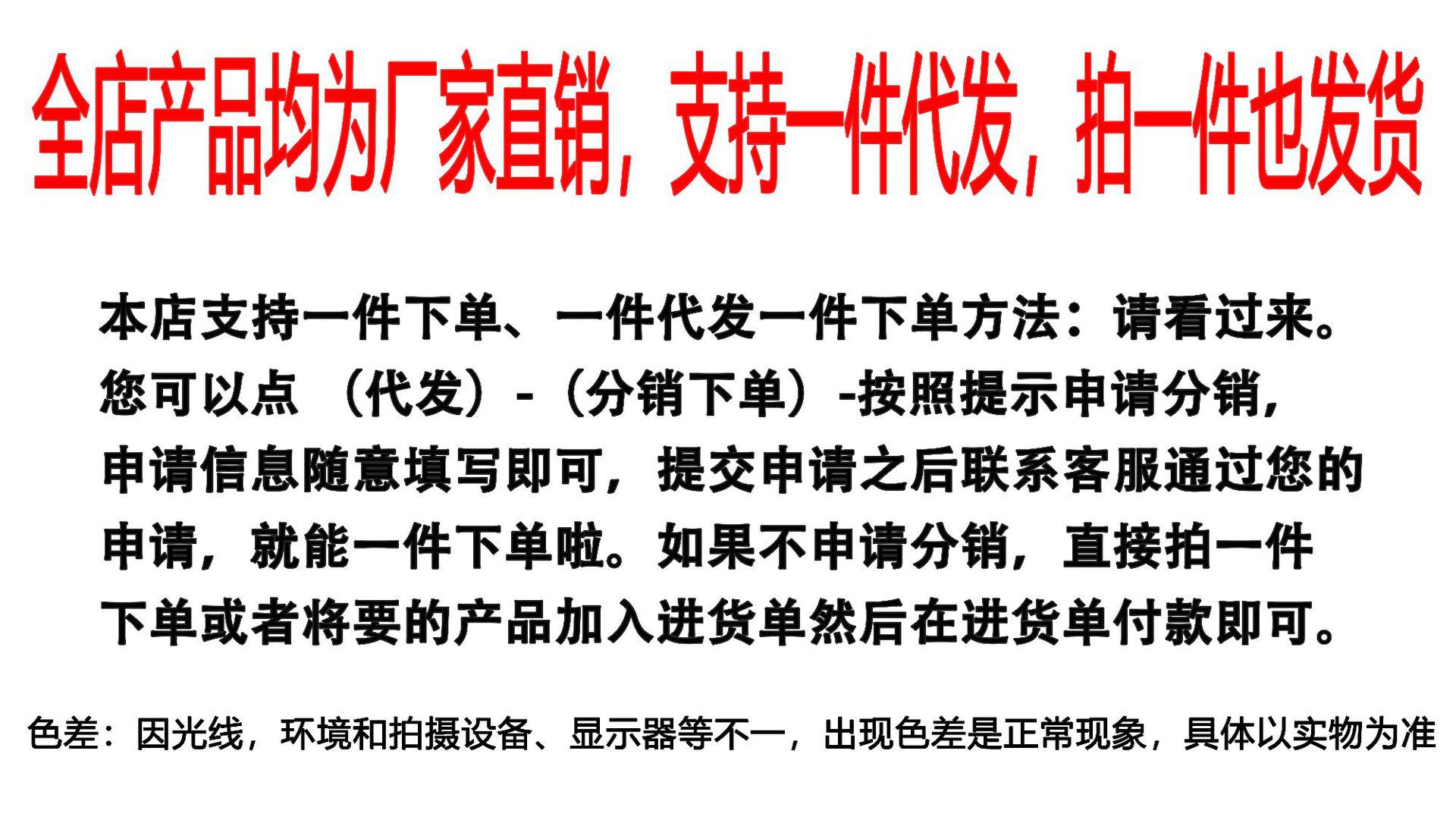 全店产品均为厂家直销，支持一件代发，拍一件也发货

本店支持一件下单、一件代发一件下单方法：请看过来。您可以点（代发）-（分销下单）-按照提示申请分销，申请信息随意填写即可，提交申请之后联系客服通过您的申请，就能一件下单啦。如果不申请分销，直接拍一件下单或者将要的产品加入进货单然后在进货单付款即可。

色差：因光线，环境和拍摄设备、显示器等不一，出现色差是正常现象，具体以实物为准